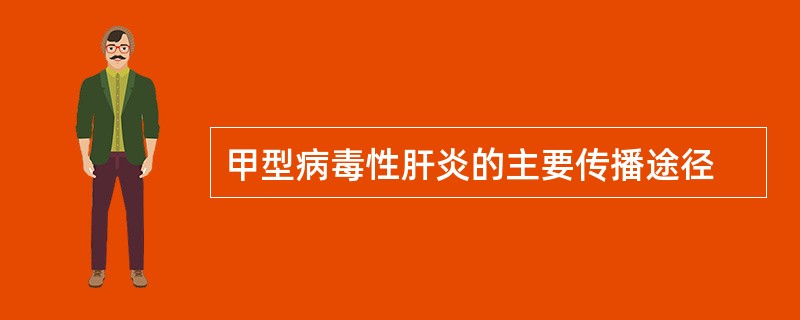 甲型病毒性肝炎的主要传播途径